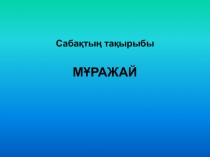 Сабақтың тақырыбы

МҰРАЖАЙ